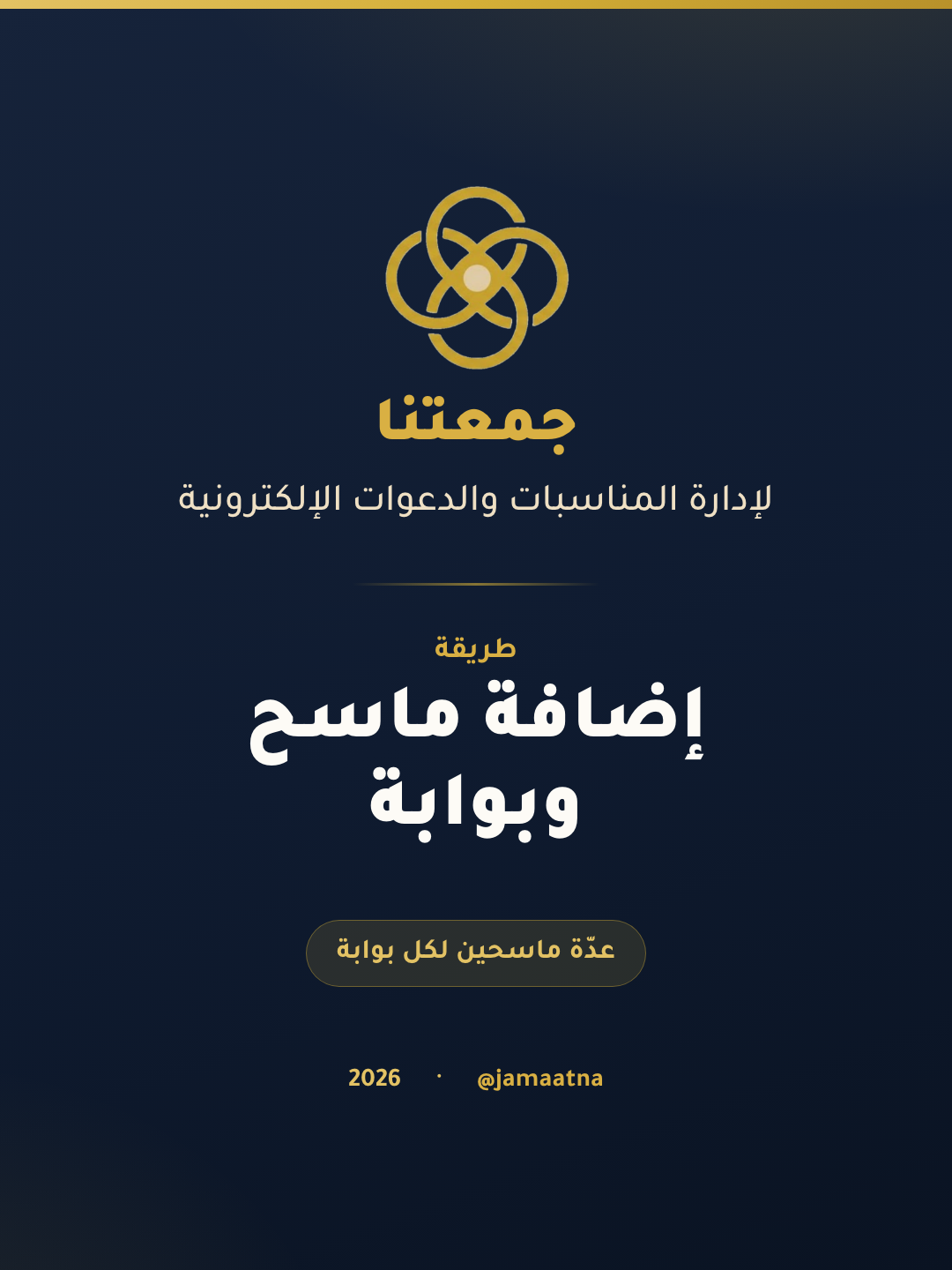 جمعتنا

لإدارة المناسبات والدعوات الإلكترونية

طريقة

إضافة ماسح وبوابة

عدّة ماسحين لكل بوابة

@jamaatna · 2026